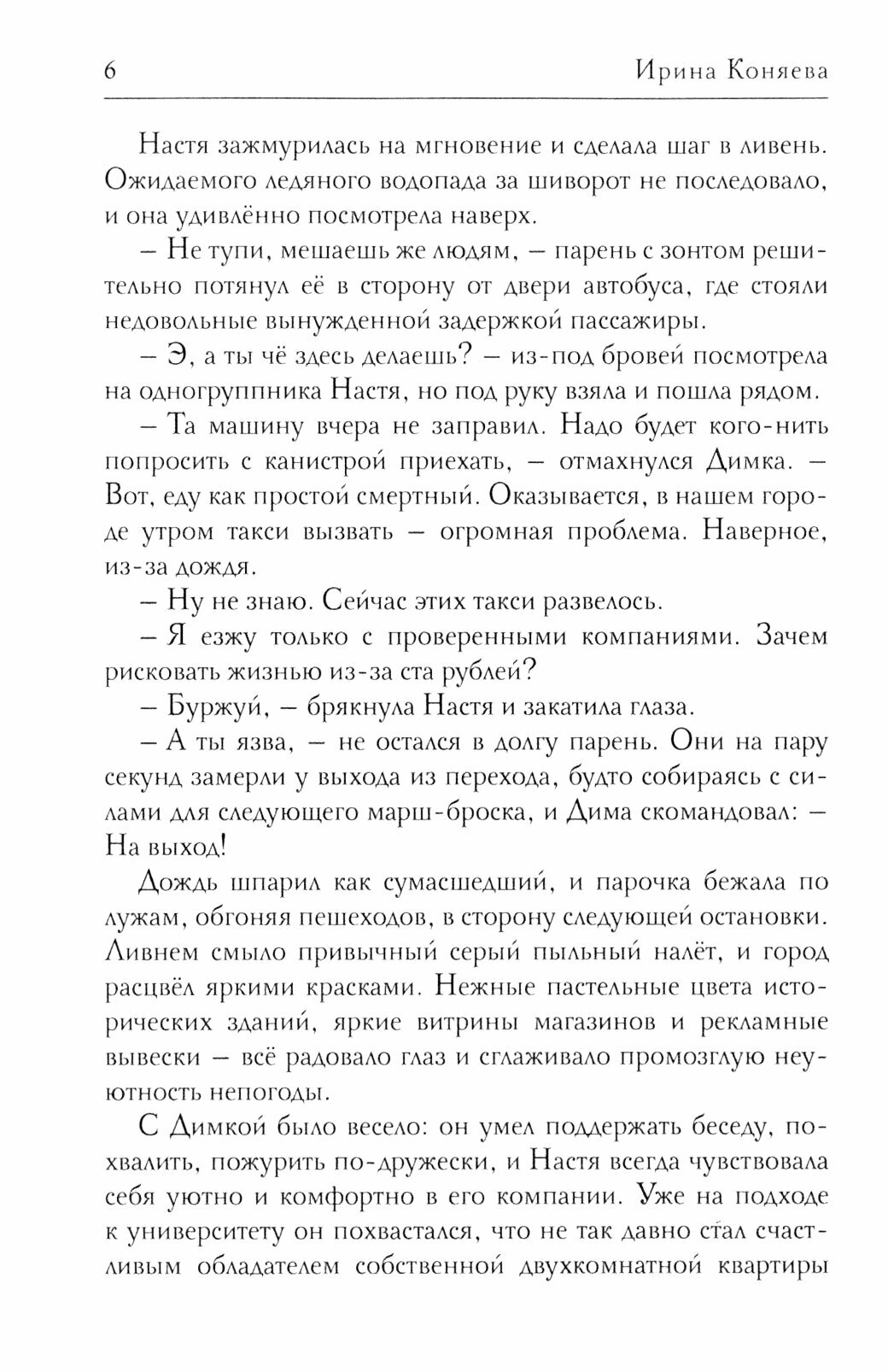 6 Ирина Коняева

Настя зажмурилась на мгновение и сделала шаг в ливень. Ожидаемого ледяного водопада за шиворот не последовало, и она удивлённо посмотрела наверх.

– Не тупи, мешаешь же людям, – парень с зонтом решительно потянул её в сторону от двери автобуса, где стояли недовольные вынужденной задержкой пассажиры.

– Э, а ты чё здесь делаешь? – из-под бровей посмотрела на одногруппника Настя, но под руку взяла и пошла рядом.

– Та машину вчера не заправил. Надо будет кого-нить попросить с канистрой приехать, – отмахнулся Димка. – Вот, еду как простой смертный. Оказывается, в нашем городе утром такси вызвать – огромная проблема. Наверное, из-за дождя.

– Ну не знаю. Сейчас этих такси развелось.

– Я езжу только с проверенными компаниями. Зачем рисковать жизнью из-за ста рублей?

– Буржуй, – брякнула Настя и закатила глаза.

– А ты язва, – не остался в долгу парень. Они на пару секунд замерли у выхода из перехода, будто собираясь с силами для следующего марш-броска, и Дима скомандовал: – На выход!

Дождь шпарил как сумасшедший, и парочка бежала по лужам, обгоняя пешеходов, в сторону следующей остановки. Ливнем смыло привычный серый пыльный налёт, и город расцвёл яркими красками. Нежные пастельные цвета исторических зданий, яркие витрины магазинов и рекламные вывески – всё радовало глаз и сглаживало промозглую неуютность непогоды.

С Димкой было весело: он умел поддержать беседу, похвалить, пожурить по-дружески, и Настя всегда чувствовала себя уютно и комфортно в его компании. Уже на подходе к университету он похвастался, что не так давно стал счастливым обладателем собственной двухкомнатной квартиры